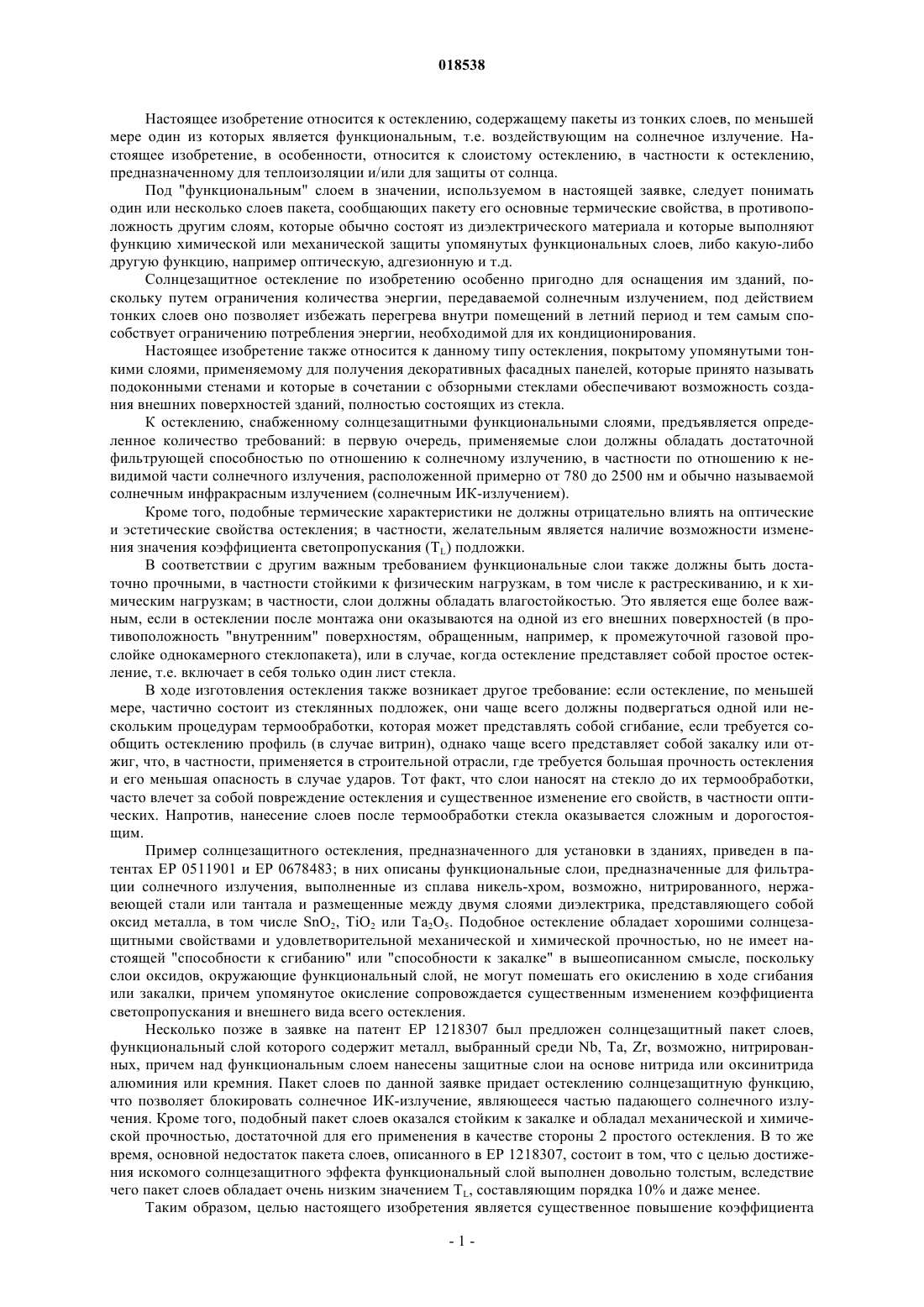 018538

Настоящее изобретение относится к остеклению, содержащему пакеты из тонких слоев, по меньшей мере один из которых является функциональным, т.е. воздействующим на солнечное излучение. Настоящее изобретение, в особенности, относится к слоистому остеклению, в частности к остеклению, предназначенному для теплоизоляции и/или для защиты от солнца.

Под "функциональным" слоем в значении, используемом в настоящей заявке, следует понимать один или несколько слоев пакета, сообщающих пакету его основные термические свойства, в противоположность другим слоям, которые обычно состоят из диэлектрического материала и которые выполняют функцию химической или механической защиты упомянутых функциональных слоев, либо какую-либо другую функцию, например оптическую, адгезионную и т.д.

Солнцезащитное остекление по изобретению особенно пригодно для оснащения им зданий, поскольку путем ограничения количества энергии, передаваемой солнечным излучением, под действием тонких слоев оно позволяет избежать перегрева внутри помещений в летний период и тем самым способствует ограничению потребления энергии, необходимой для их кондиционирования.

Настоящее изобретение также относится к данному типу остекления, покрытому упомянутыми тонкими слоями, применяемому для получения декоративных фасадных панелей, которые принято называть подоконными стенами и которые в сочетании с обзорными стеклами обеспечивают возможность создания внешних поверхностей зданий, полностью состоящих из стекла.

К остеклению, снабженному солнцезащитными функциональными слоями, предъявляется определенное количество требований: в первую очередь, применяемые слои должны обладать достаточной фильтрующей способностью по отношению к солнечному излучению, в частности по отношению к невидимой части солнечного излучения, расположенной примерно от 780 до 2500 нм и обычно называемой солнечным инфракрасным излучением (солнечным ИК-излучением).

Кроме того, подобные термические характеристики не должны отрицательно влиять на оптические и эстетические свойства остекления; в частности, желательным является наличие возможности изменения значения коэффициента светопропускания ($T_L$) подложки.

В соответствии с другим важным требованием функциональные слои также должны быть достаточно прочными, в частности стойкими к физическим нагрузкам, в том числе к растрескиванию, и к химическим нагрузкам; в частности, слои должны обладать влагостойкостью. Это является еще более важным, если в остеклении после монтажа они оказываются на одной из его внешних поверхностей (в противоположность "внутренним" поверхностям, обращенным, например, к промежуточной газовой прослойке однокамерного стеклопакета), или в случае, когда остекление представляет собой простое остекление, т.е. включает в себя только один лист стекла.

В ходе изготовления остекления также возникает другое требование: если остекление, по меньшей мере, частично состоит из стеклянных подложек, они чаще всего должны подвергаться одной или нескольким процедурам термообработки, которая может представлять собой сгибание, если требуется сообщить остеклению профиль (в случае витрин), однако чаще всего представляет собой закалку или отжиг, что, в частности, применяется в строительной отрасли, где требуется большая прочность остекления и его меньшая опасность в случае ударов. Тот факт, что слои наносят на стекло до их термообработки, часто влечет за собой повреждение остекления и существенное изменение его свойств, в частности оптических. Напротив, нанесение слоев после термообработки стекла оказывается сложным и дорогостоящим.

Пример солнцезащитного остекления, предназначенного для установки в зданиях, приведен в патентах EP 0511901 и EP 0678483; в них описаны функциональные слои, предназначенные для фильтрации солнечного излучения, выполненные из сплава никель-хром, возможно, нитрированного, нержавеющей стали или тантала и размещенные между двумя слоями диэлектрика, представляющего собой оксид металла, в том числе $SnO_2$, $TiO_2$ или $Ta_2O_5$. Подобное остекление обладает хорошими солнцезащитными свойствами и удовлетворительной механической и химической прочностью, но не имеет настоящей "способности к сгибанию" или "способности к закалке" в вышеописанном смысле, поскольку слои оксидов, окружающие функциональный слой, не могут помешать его окислению в ходе сгибания или закалки, причем упомянутое окисление сопровождается существенным изменением коэффициента светопропускания и внешнего вида всего остекления.

Несколько позже в заявке на патент EP 1218307 был предложен солнцезащитный пакет слоев, функциональный слой которого содержит металл, выбранный среди Nb, Ta, Zr, возможно, нитрированных, причем над функциональным слоем нанесены защитные слои на основе нитрида или оксинитрида алюминия или кремния. Пакет слоев по данной заявке придает остеклению солнцезащитную функцию, что позволяет блокировать солнечное ИК-излучение, являющееся частью падающего солнечного излучения. Кроме того, подобный пакет слоев оказался стойким к закалке и обладал механической и химической прочностью, достаточной для его применения в качестве стороны 2 простого остекления. В то же время, основной недостаток пакета слоев, описанного в EP 1218307, состоит в том, что с целью достижения искомого солнцезащитного эффекта функциональный слой выполнен довольно толстым, вследствие чего пакет слоев обладает очень низким значением $T_L$, составляющим порядка 10% и даже менее.

Таким образом, целью настоящего изобретения является существенное повышение коэффициента

- 1 -